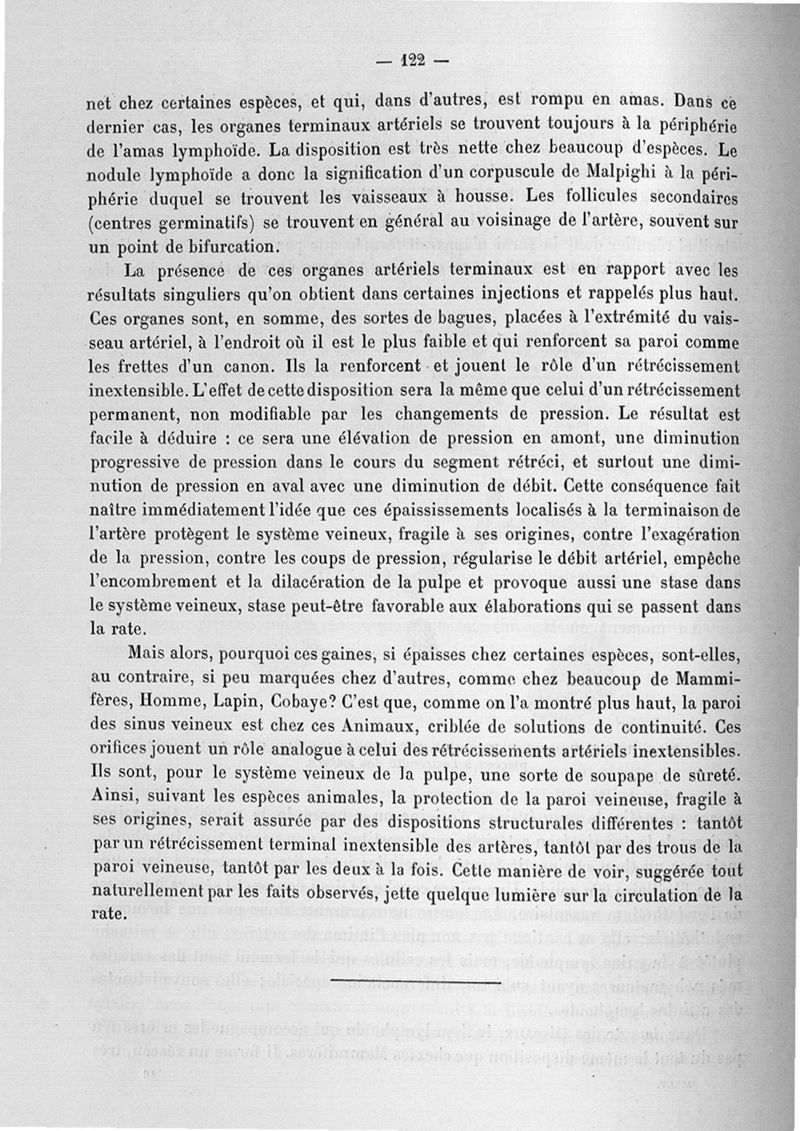 — 122 —

net chez certaines espèces, et qui, dans d'autres, est rompu en amas. Dans ce dernier cas, les organes terminaux artériels se trouvent toujours à la périphérie de l'amas lymphoïde. La disposition est très nette chez beaucoup d'espèces. Le nodule lymphoïde a donc la signification d'un corpuscule de Malpighi à la périphérie duquel se trouvent les vaisseaux à housse. Les follicules secondaires (centres germinatifs) se trouvent en général au voisinage de l'artère, souvent sur un point de bifurcation.

La présence de ces organes artériels terminaux est en rapport avec les résultats singuliers qu'on obtient dans certaines injections et rappelés plus haut. Ces organes sont, en somme, des sortes de bagues, placées à l'extrémité du vaisseau artériel, à l'endroit où il est le plus faible et qui renforcent sa paroi comme les frettes d'un canon. Ils la renforcent et jouent le rôle d'un rétrécissement inextensible. L'effet de cette disposition sera la même que celui d'un rétrécissement permanent, non modifiable par les changements de pression. Le résultat est facile à déduire : ce sera une élévation de pression en amont, une diminution progressive de pression dans le cours du segment rétréci, et surtout une diminution de pression en aval avec une diminution de débit. Cette conséquence fait naître immédiatement l'idée que ces épaississements localisés à la terminaison de l'artère protègent le système veineux, fragile à ses origines, contre l'exagération de la pression, contre les coups de pression, régularise le débit artériel, empêche l'encombrement et la dilacération de la pulpe et provoque aussi une stase dans le système veineux, stase peut-être favorable aux élaborations qui se passent dans la rate.

Mais alors, pourquoi ces gaines, si épaisses chez certaines espèces, sont-elles, au contraire, si peu marquées chez d'autres, comme chez beaucoup de Mammifères, Homme, Lapin, Cobaye? C'est que, comme on l'a montré plus haut, la paroi des sinus veineux est chez ces Animaux, criblée de solutions de continuité. Ces orifices jouent un rôle analogue à celui des rétrécissements artériels inextensibles. Ils sont, pour le système veineux de la pulpe, une sorte de soupape de sûreté. Ainsi, suivant les espèces animales, la protection de la paroi veineuse, fragile à ses origines, serait assurée par des dispositions structurales différentes : tantôt par un rétrécissement terminal inextensible des artères, tantôt par des trous de la paroi veineuse, tantôt par les deux à la fois. Cette manière de voir, suggérée tout naturellement par les faits observés, jette quelque lumière sur la circulation de la rate.